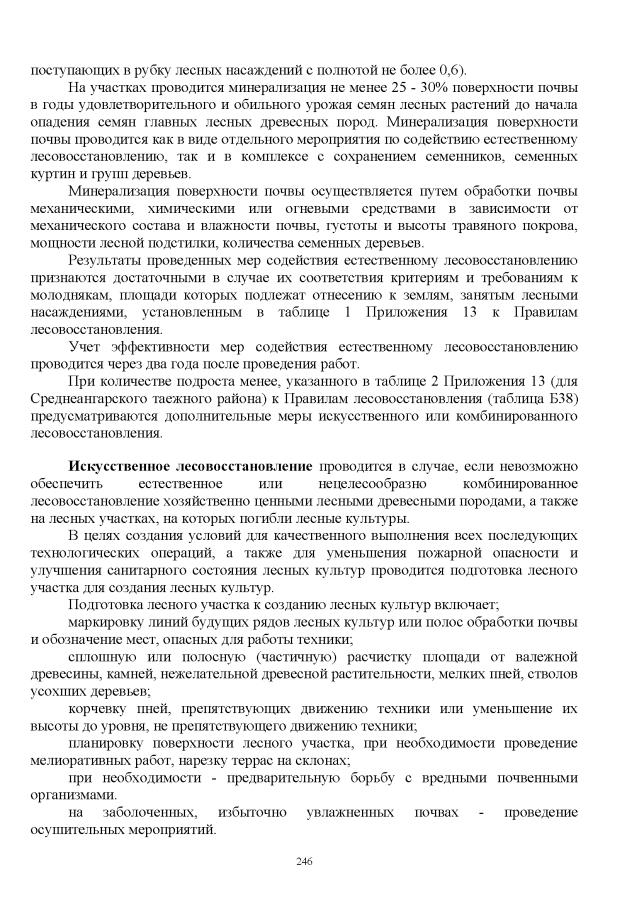 поступающих в рубку лесных насаждений с полнотой не более 0,6).

На участках проводится минерализация не менее 25 - 30% поверхности почвы в годы удовлетворительного и обильного урожая семян лесных растений до начала опадения семян главных лесных древесных пород. Минерализация поверхности почвы проводится как в виде отдельного мероприятия по содействию естественному лесовосстановлению, так и в комплексе с сохранением семенников, семенных куртин и групп деревьев.

Минерализация поверхности почвы осуществляется путем обработки почвы механическими, химическими или огневыми средствами в зависимости от механического состава и влажности почвы, густоты и высоты травяного покрова, мощности лесной подстилки, количества семенных деревьев.

Результаты проведенных мер содействия естественному лесовосстановлению признаются достаточными в случае их соответствия критериям и требованиям к молоднякам, площади которых подлежат отнесению к землям, занятым лесными насаждениями, установленным в таблице 1 Приложения 13 к Правилам лесовосстановления.

Учет эффективности мер содействия естественному лесовосстановлению проводится через два года после проведения работ.

При количестве подроста менее, указанного в таблице 2 Приложения 13 (для Среднеангарского таежного района) к Правилам лесовосстановления (таблица Б38) предусматриваются дополнительные меры искусственного или комбинированного лесовосстановления.

Искусственное лесовосстановление проводится в случае, если невозможно обеспечить естественное или нецелесообразно комбинированное лесовосстановление хозяйственно ценными лесными древесными породами, а также на лесных участках, на которых погибли лесные культуры.

В целях создания условий для качественного выполнения всех последующих технологических операций, а также для уменьшения пожарной опасности и улучшения санитарного состояния лесных культур проводится подготовка лесного участка для создания лесных культур.

Подготовка лесного участка к созданию лесных культур включает;

маркировку линий будущих рядов лесных культур или полос обработки почвы и обозначение мест, опасных для работы техники;

сплошную или полосную (частичную) расчистку площади от валежной древесины, камней, нежелательной древесной растительности, мелких пней, стволов усохших деревьев;

корчевку пней, препятствующих движению техники или уменьшение их высоты до уровня, не препятствующего движению техники;

планировку поверхности лесного участка, при необходимости проведение мелиоративных работ, нарезку террас на склонах;

при необходимости - предварительную борьбу с вредными почвенными организмами.

на заболоченных, избыточно увлажненных почвах - проведение осушительных мероприятий.

246